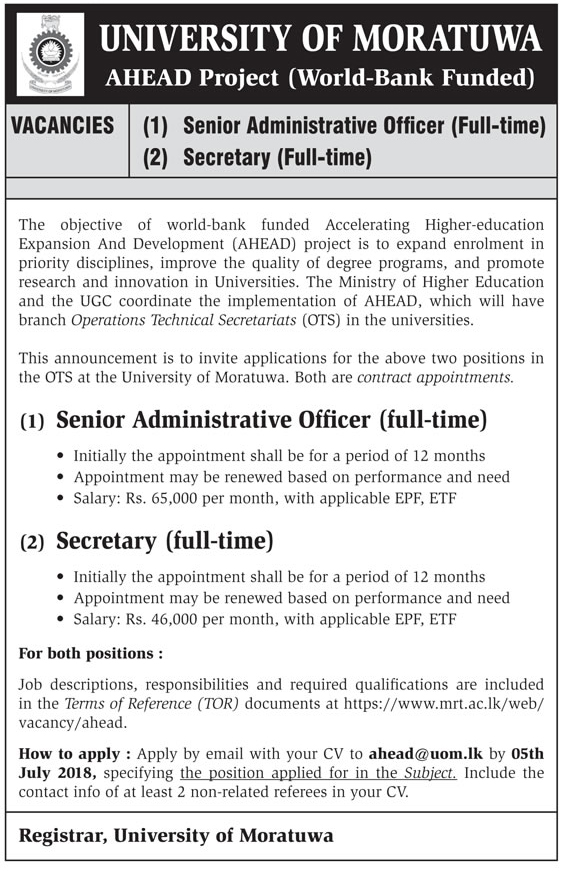 UNIVERSITY OF MORATUWA
AHEAD Project (World-Bank Funded)

VACANCIES
(1) Senior Administrative Officer (Full-time)
(2) Secretary (Full-time)

The objective of world-bank funded Accelerating Higher-education Expansion And Development (AHEAD) project is to expand enrolment in priority disciplines, improve the quality of degree programs, and promote research and innovation in Universities. The Ministry of Higher Education and the UGC coordinate the implementation of AHEAD, which will have branch Operations Technical Secretariats (OTS) in the universities.

This announcement is to invite applications for the above two positions in the OTS at the University of Moratuwa. Both are contract appointments.

(1) Senior Administrative Officer (full-time)
• Initially the appointment shall be for a period of 12 months
• Appointment may be renewed based on performance and need
• Salary: Rs. 65,000 per month, with applicable EPF, ETF

(2) Secretary (full-time)
• Initially the appointment shall be for a period of 12 months
• Appointment may be renewed based on performance and need
• Salary: Rs. 46,000 per month, with applicable EPF, ETF

For both positions :

Job descriptions, responsibilities and required qualifications are included in the Terms of Reference (TOR) documents at https://www.mrt.ac.lk/web/vacancy/ahead.

How to apply : Apply by email with your CV to ahead@uom.lk by 05th July 2018, specifying the position applied for in the Subject. Include the contact info of at least 2 non-related referees in your CV.

Registrar, University of Moratuwa